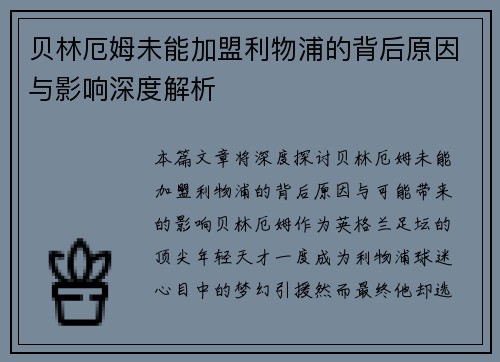 贝林厄姆未能加盟利物浦的背后原因与影响深度解析

本篇文章将深度探讨贝林厄姆未能加盟利物浦的背后原因与可能带来的影响贝林厄姆作为英格兰足坛的顶尖年轻天才一度成为利物浦球迷心目中的梦幻引援然而最终他却选